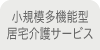 小規模多機能型
居宅介護サービス